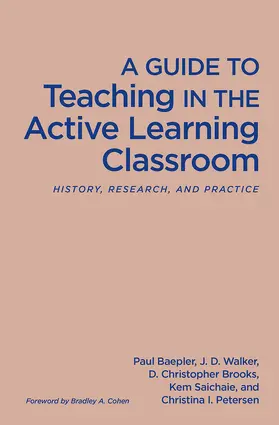 A GUIDE TO Teaching IN THE Active Learning Classroom

HISTORY, RESEARCH, AND PRACTICE

Paul Baepler, J. D. Walker, D. Christopher Brooks, Kem Saichaie, and Christina I. Petersen

Foreword by Bradley A. Cohen